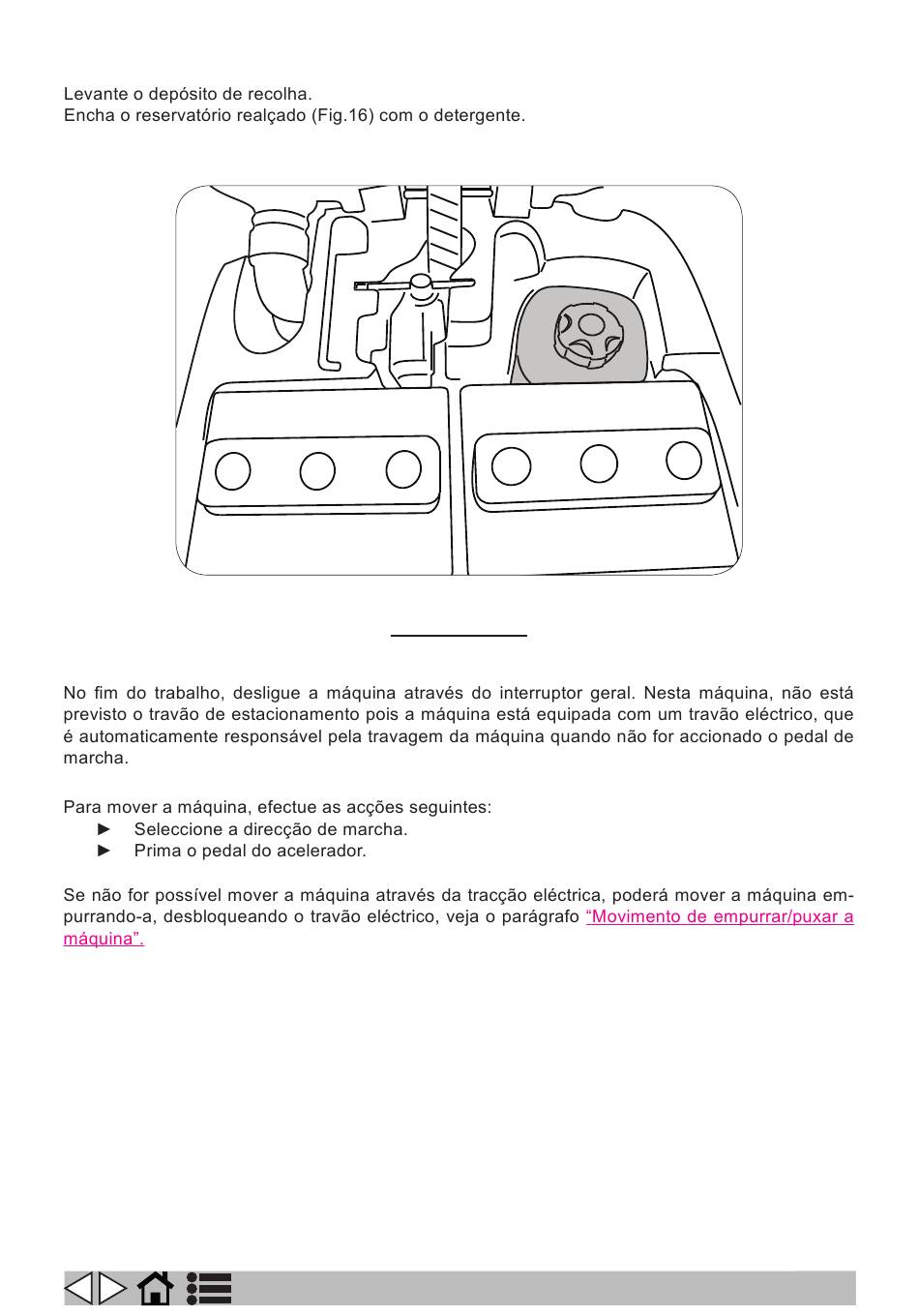 Levante o depósito de recolha.
Encha o reservatório realçado (Fig.16) com o detergente.

No fim do trabalho, desligue a máquina através do interruptor geral. Nesta máquina, não está previsto o travão de estacionamento pois a máquina está equipada com um travão eléctrico, que é automaticamente responsável pela travagem da máquina quando não for accionado o pedal de marcha.

Para mover a máquina, efectue as acções seguintes:
► Seleccione a direcção de marcha.
► Prima o pedal do acelerador.

Se não for possível mover a máquina através da tracção eléctrica, poderá mover a máquina empurrando-a, desbloqueando o travão eléctrico, veja o parágrafo “Movimento de empurrar/puxar a máquina”.